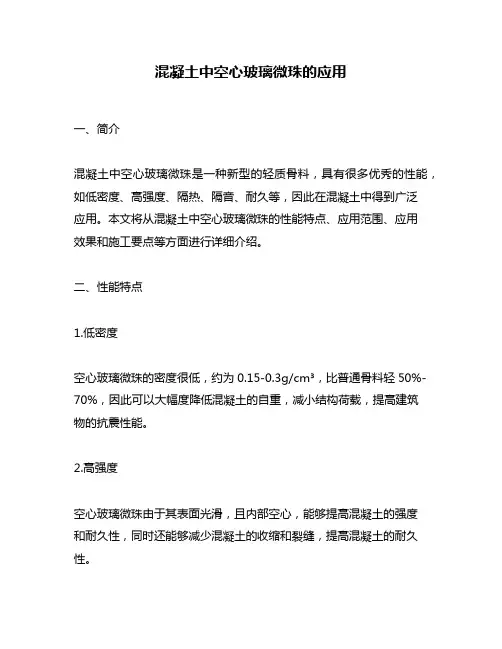 混凝土中空心玻璃微珠的应用

一、简介

混凝土中空心玻璃微珠是一种新型的轻质骨料，具有很多优秀的性能，如低密度、高强度、隔热、隔音、耐久等，因此在混凝土中得到广泛应用。本文将从混凝土中空心玻璃微珠的性能特点、应用范围、应用效果和施工要点等方面进行详细介绍。

二、性能特点

1.低密度

空心玻璃微珠的密度很低，约为 0.15-0.3g/cm³，比普通骨料轻 50%-70%，因此可以大幅度降低混凝土的自重，减小结构荷载，提高建筑物的抗震性能。

2.高强度

空心玻璃微珠由于其表面光滑，且内部空心，能够提高混凝土的强度和耐久性，同时还能够减少混凝土的收缩和裂缝，提高混凝土的耐久性。